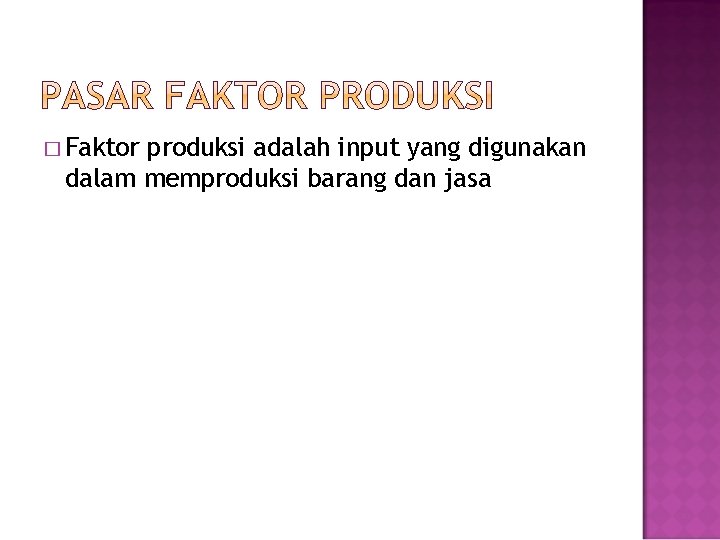 PASAR FAKTOR PRODUKSI

□ Faktor produksi adalah input yang digunakan dalam memproduksi barang dan jasa